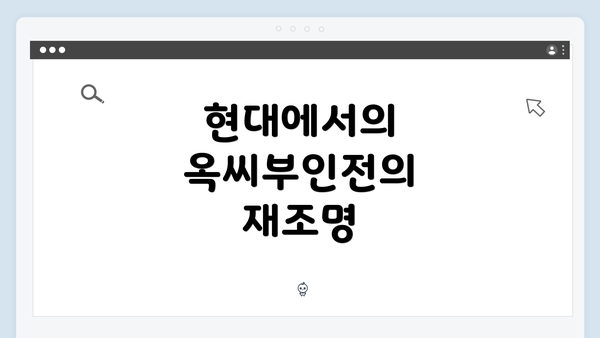 현대에서의 옥씨부인전의 재조명